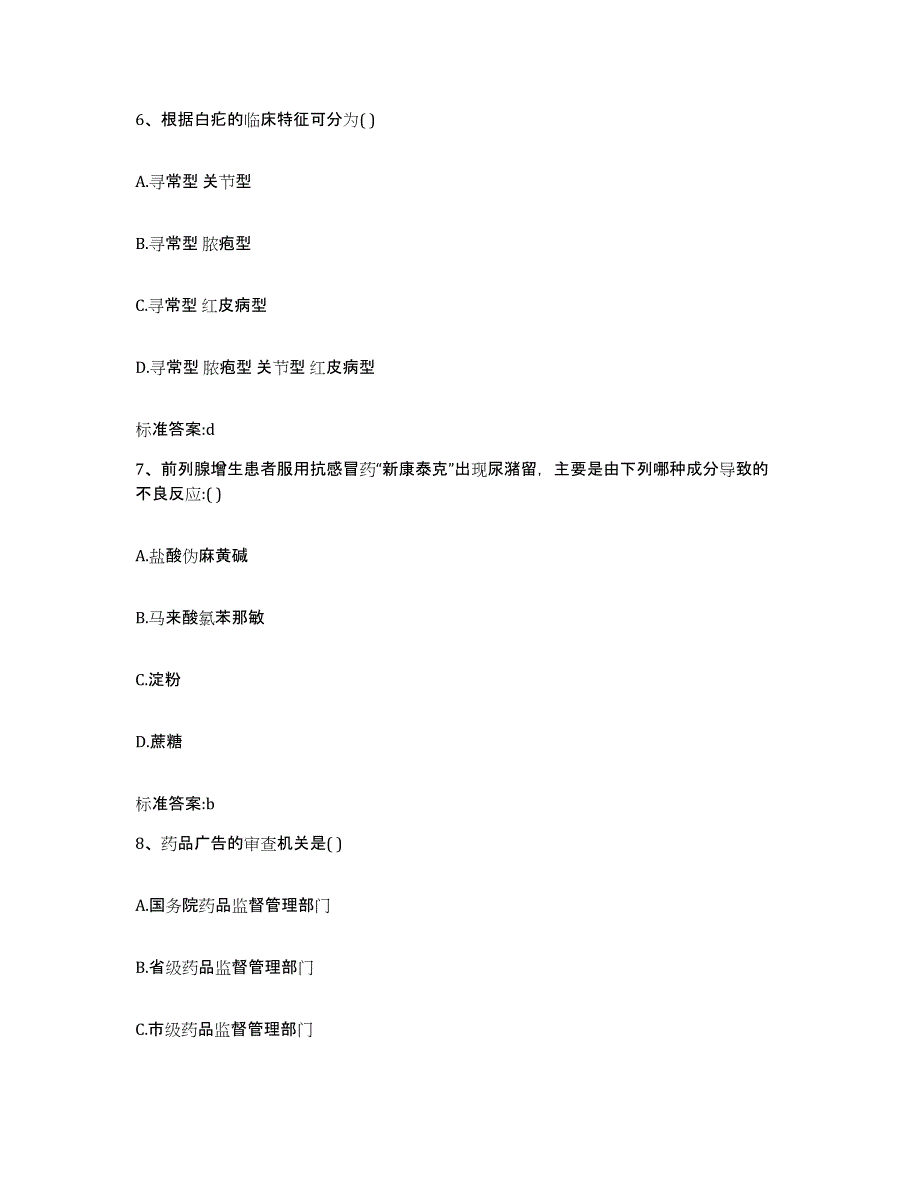 6、根据白疕的临床特征可分为( )

A.寻常型 关节型

B.寻常型 脓疱型

C.寻常型 红皮病型

D.寻常型 脓疱型 关节型 红皮病型

标准答案:d

7、前列腺增生患者服用抗感冒药"新康泰克"出现尿潴留，主要是由下列哪种成分导致的不良反应:( )

A.盐酸伪麻黄碱

B.马来酸氯苯那敏

C.淀粉

D.蔗糖

标准答案:b

8、药品广告的审查机关是( )

A.国务院药品监督管理部门

B.省级药品监督管理部门

C.市级药品监督管理部门